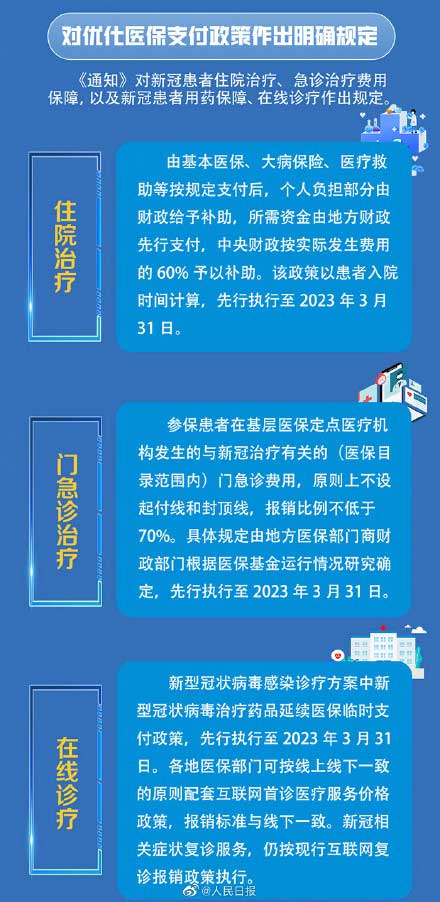 对优化医保支付政策作出明确规定

《通知》对新冠患者住院治疗、急诊治疗费用保障，以及新冠患者用药保障、在线诊疗作出规定。

住院治疗

由基本医保、大病保险、医疗救助等按规定支付后，个人负担部分由财政给予补助，所需资金由地方财政先行支付，中央财政按实际发生费用的 60% 予以补助。该政策以患者入院时间计算，先行执行至 2023 年 3 月 31 日。

门急诊治疗

参保患者在基层医保定点医疗机构发生的与新冠治疗有关的（医保目录范围内）门急诊费用，原则上不设起付线和封顶线，报销比例不低于 70%。具体规定由地方医保部门商财政部门根据医保基金运行情况研究确定，先行执行至 2023 年 3 月 31 日。

在线诊疗

新型冠状病毒感染诊疗方案中新型冠状病毒治疗药品延续医保临时支付政策，先行执行至 2023 年 3 月 31 日。各地医保部门可按线上线下一致的原则配套互联网首诊医疗服务价格政策，报销标准与线下一致。新冠相关症状复诊服务，仍按现行互联网复诊报销政策执行。

@人民日报